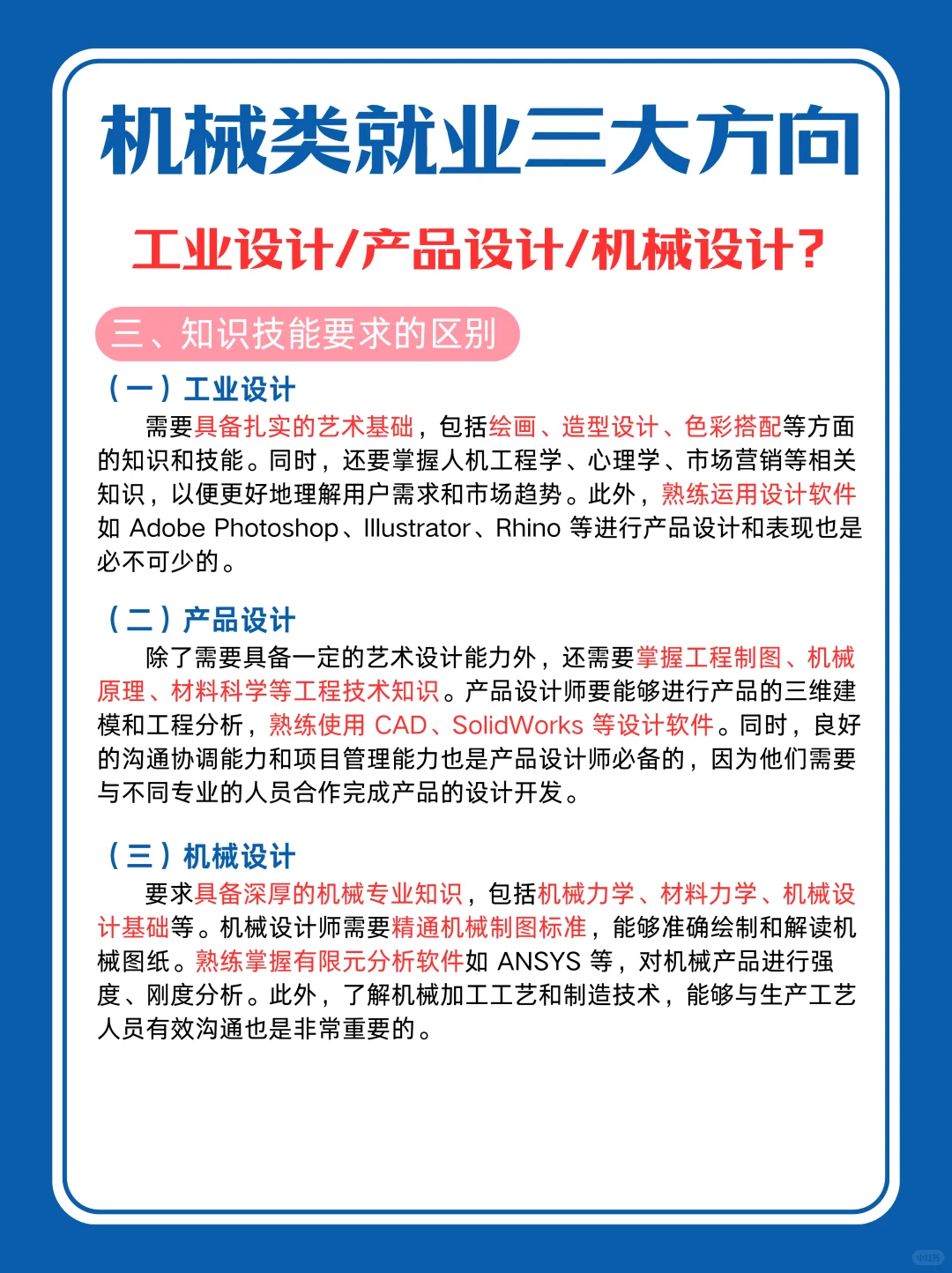 机械类就业三大方向

工业设计/产品设计/机械设计?

三、知识技能要求的区别

（一）工业设计

需要具备扎实的艺术基础，包括绘画、造型设计、色彩搭配等方面的知识和技能。同时，还要掌握人机工程学、心理学、市场营销等相关知识，以便更好地理解用户需求和市场趋势。此外，熟练运用设计软件如 Adobe Photoshop、Illustrator、Rhino 等进行产品设计和表现也是必不可少的。

（二）产品设计

除了需要具备一定的艺术设计能力外，还需要掌握工程制图、机械原理、材料科学等工程技术知识。产品设计师要能够进行产品的三维建模和工程分析，熟练使用 CAD、SolidWorks 等设计软件。同时，良好的沟通协调能力和项目管理能力也是产品设计师必备的，因为他们需要与不同专业的人员合作完成产品的设计开发。

（三）机械设计

要求具备深厚的机械专业知识，包括机械力学、材料力学、机械设计基础等。机械设计师需要精通机械制图标准，能够准确绘制和解读机械图纸。熟练掌握有限元分析软件如 ANSYS 等，对机械产品进行强度、刚度分析。此外，了解机械加工工艺和制造技术，能够与生产工艺人员有效沟通也是非常重要的。